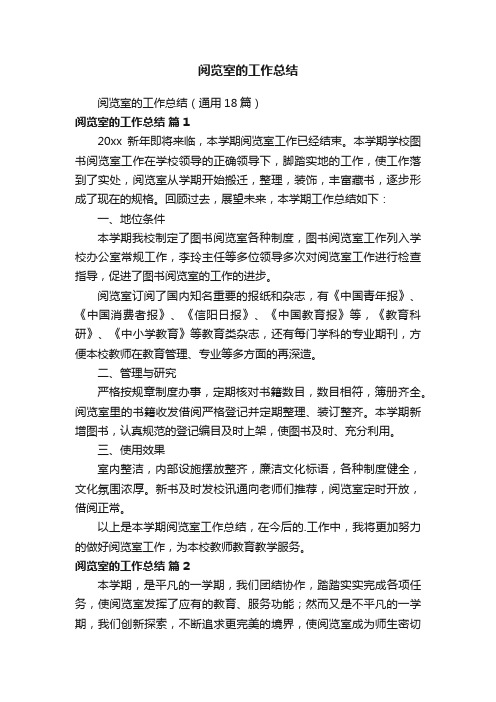 阅览室的工作总结

阅览室的工作总结（通用18篇）

阅览室的工作总结 篇1

20xx 新年即将来临，本学期阅览室工作已经结束。本学期学校图书阅览室工作在学校领导的正确领导下，脚踏实地的工作，使工作落到了实处，阅览室从学期开始搬迁，整理，装饰，丰富藏书，逐步形成了现在的规格。回顾过去，展望未来，本学期工作总结如下：

一、地位条件

本学期我校制定了图书阅览室各种制度，图书阅览室工作列入学校办公室常规工作，李玲主任等多位领导多次对阅览室工作进行检查指导，促进了图书阅览室的工作的进步。

阅览室订阅了国内知名重要的报纸和杂志，有《中国青年报》、《中国消费者报》、《信阳日报》、《中国教育报》等，《教育科研》、《中小学教育》等教育类杂志，还有每门学科的专业期刊，方便本校教师在教育管理、专业等多方面的再深造。

二、管理与研究

严格按规章制度办事，定期核对书籍数目，数目相符，簿册齐全。阅览室里的书籍收发借阅严格登记并定期整理、装订整齐。本学期新增图书，认真规范的登记编目及时上架，使图书及时、充分利用。

三、使用效果

室内整洁，内部设施摆放整齐，廉洁文化标语，各种制度健全，文化氛围浓厚。新书及时发校讯通向老师们推荐，阅览室定时开放，借阅正常。

以上是本学期阅览室工作总结，在今后的.工作中，我将更加努力的做好阅览室工作，为本校教师教育教学服务。

阅览室的工作总结 篇2

本学期，是平凡的一学期，我们团结协作，踏踏实实完成各项任务，使阅览室发挥了应有的教育、服务功能；然而又是不平凡的一学期，我们创新探索，不断追求更完美的境界，使阅览室成为师生密切